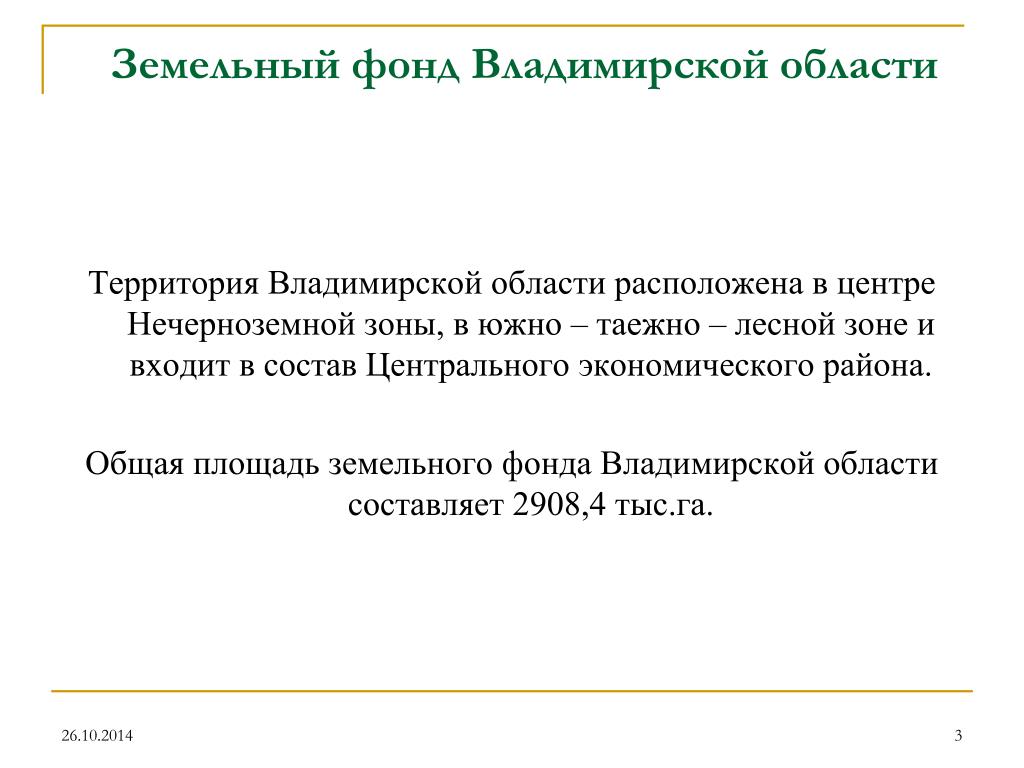 Земельный фонд Владимирской области

Территория Владимирской области расположена в центре Нечерноземной зоны, в южно – таежно – лесной зоне и входит в состав Центрального экономического района.

Общая площадь земельного фонда Владимирской области составляет 2908,4 тыс.га.

26.10.2014

3